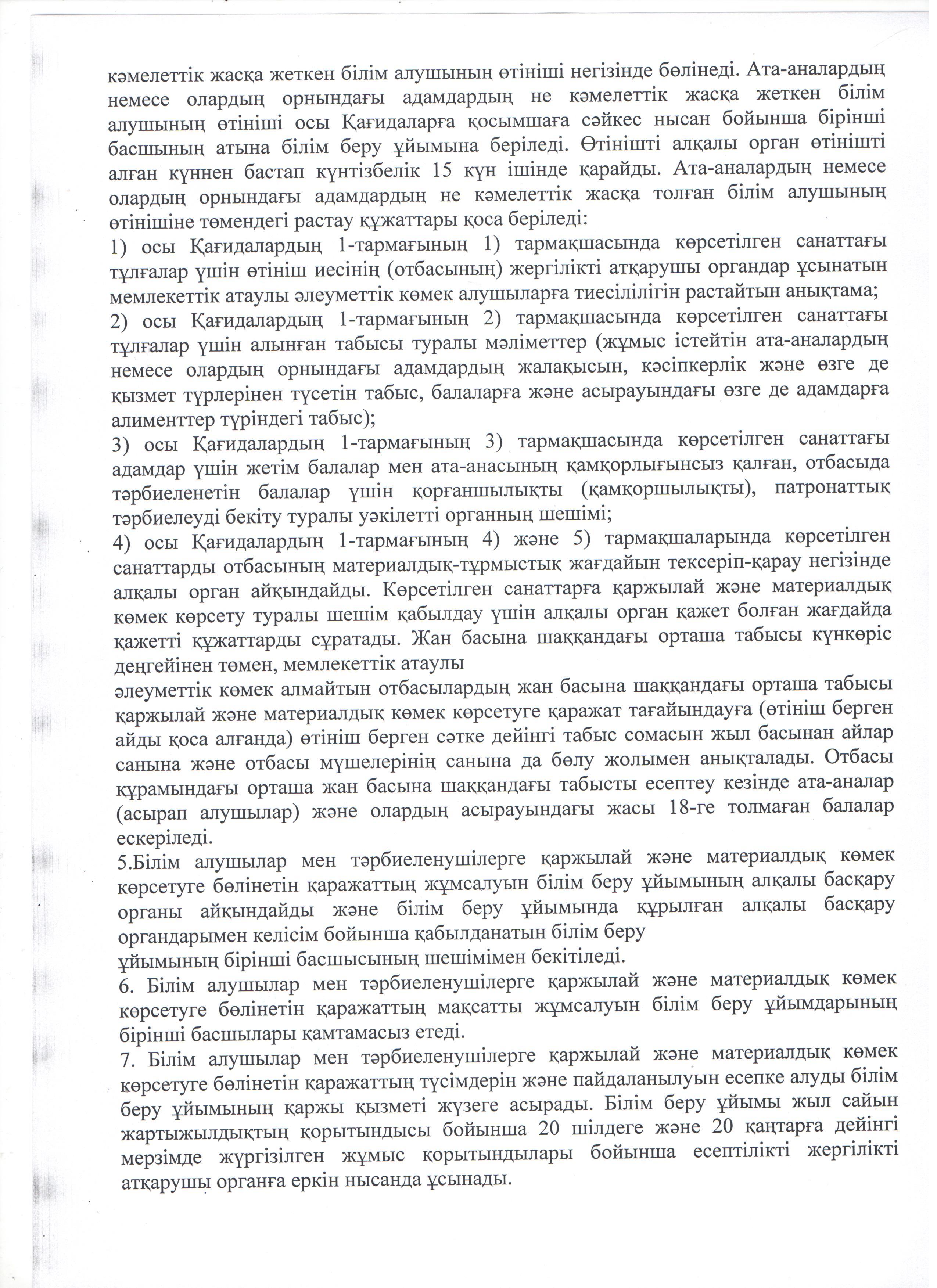 кәмелеттік жасқа жеткен білім алушының өтініші негізінде бөлінеді. Ата-аналардың немесе олардың орнындағы адамдардың не кәмелеттік жасқа жеткен білім алушының өтініші осы Қағидаларға қосымшаға сәйкес нысан бойынша бірінші басшының атына білім беру ұйымына беріледі. Өтінішті алқалы орган өтінішті алған күннен бастап күнтізбелік 15 күн ішінде қарайды. Ата-аналардың немесе олардың орнындағы адамдардың не кәмелеттік жасқа толған білім алушының өтінішіне төмендегі растау құжаттары қоса беріледі:
1) осы Қағидалардың 1-тармағының 1) тармақшасында көрсетілген санаттағы тұлғалар үшін өтініш иесінің (отбасының) жергілікті атқарушы органдар ұсынатын мемлекеттік атаулы әлеуметтік көмек алушыларға тиесілілігін растайтын анықтама;
2) осы Қағидалардың 1-тармағының 2) тармақшасында көрсетілген санаттағы тұлғалар үшін алынған табысы туралы мәліметтер (жұмыс істейтін ата-аналардың немесе олардың орнындағы адамдардың жалақысын, кәсіпкерлік және өзге де қызмет түрлерінен түсетін табыс, балаларға және асырауындағы өзге де адамдарға алименттер түріндегі табыс);
3) осы Қағидалардың 1-тармағының 3) тармақшасында көрсетілген санаттағы адамдар үшін жетім балалар мен ата-анасының қамқорлығынсыз қалған, отбасыда тәрбиеленетін балалар үшін қорғаншылықты (қамқоршылықты), патронаттық тәрбиелеуді бекіту туралы уәкілетті органның шешімі;
4) осы Қағидалардың 1-тармағының 4) және 5) тармақшаларында көрсетілген санаттарды отбасының материалдық-тұрмыстық жағдайын тексеріп-қарау негізінде алқалы орган айқындайды. Көрсетілген санаттарға қаржылай және материалдық көмек көрсету туралы шешім қабылдау үшін алқалы орган қажет болған жағдайда қажетті құжаттарды сұратады. Жан басына шаққандағы орташа табысы күнкөріс деңгейінен төмен, мемлекеттік атаулы
әлеуметтік көмек алмайтын отбасылардың жан басына шаққандағы орташа табысы қаржылай және материалдық көмек көрсетуге қаражат тағайындауға (өтініш берген айды қоса алғанда) өтініш берген сәтке дейінгі табыс сомасын жыл басынан айлар санына және отбасы мүшелерінің санына да бөлу жолымен анықталады. Отбасы құрамындағы орташа жан басына шаққандағы табысты есептеу кезінде ата-аналар (асырап алушылар) және олардың асырауындағы жасы 18-ге толмаған балалар ескеріледі.
5.Білім алушылар мен тәрбиеленушілерге қаржылай және материалдық көмек көрсетуге бөлінетін қаражаттың жұмсалуын білім беру ұйымының алқалы басқару органы айқындайды және білім беру ұйымында құрылған алқалы басқару органдарымен келісім бойынша қабылданатын білім беру
ұйымының бірінші басшысының шешімімен бекітіледі.
6. Білім алушылар мен тәрбиеленушілерге қаржылай және материалдық көмек көрсетуге бөлінетін қаражаттың мақсатты жұмсалуын білім беру ұйымдарының бірінші басшылары қамтамасыз етеді.
7. Білім алушылар мен тәрбиеленушілерге қаржылай және материалдық көмек көрсетуге бөлінетін қаражаттың түсімдерін және пайдаланылуын есепке алуды білім беру ұйымының қаржы қызметі жүзеге асырады. Білім беру ұйымы жыл сайын жартыжылдықтың қорытындысы бойынша 20 шілдеге және 20 қаңтарға дейінгі мерзімде жүргізілген жұмыс қорытындылары бойынша есептілікті жергілікті атқарушы органға еркін нысанда ұсынады.